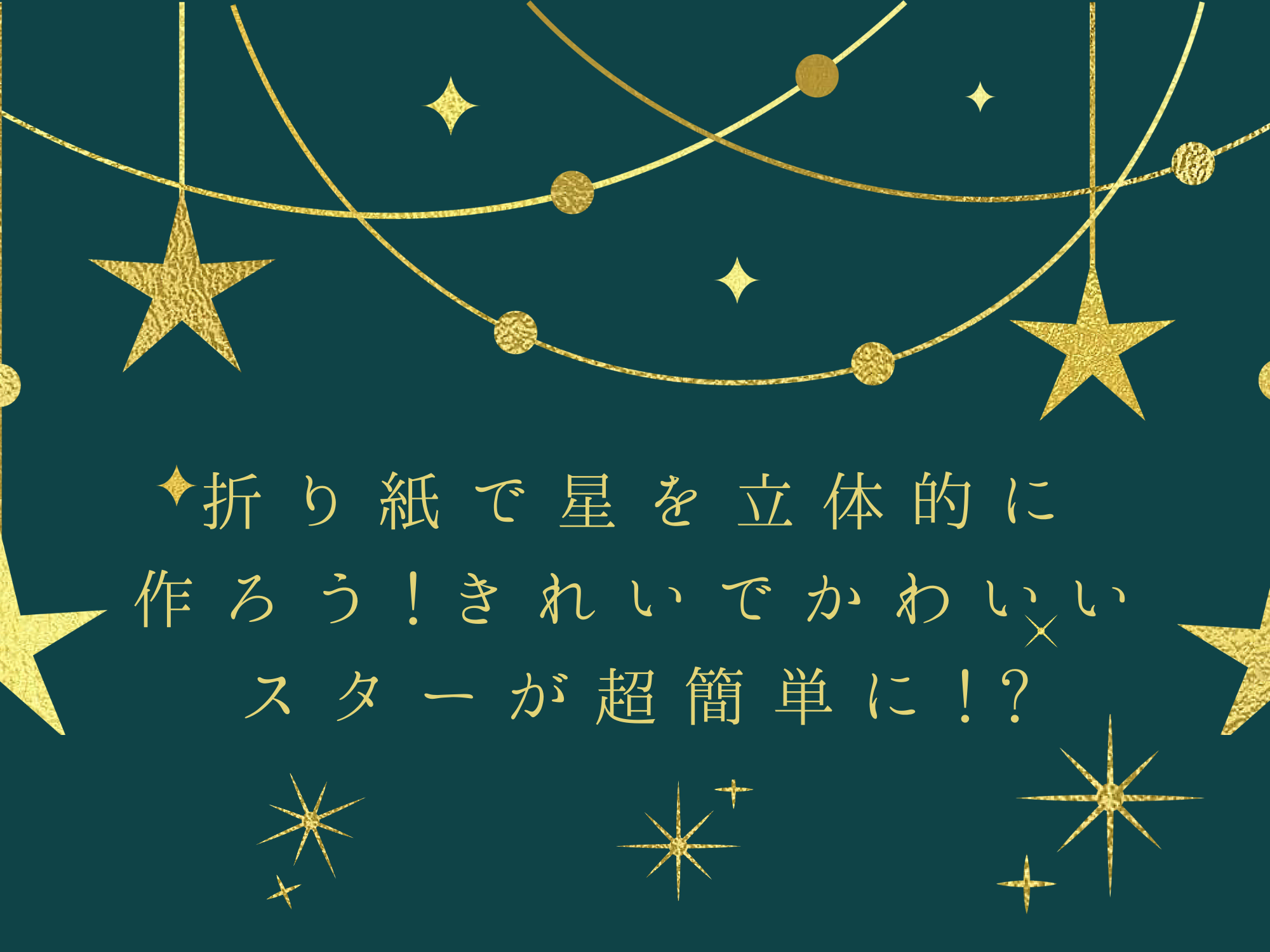 折り紙で星を立体的に作ろう！きれいでかわいいスターが超簡単に！？